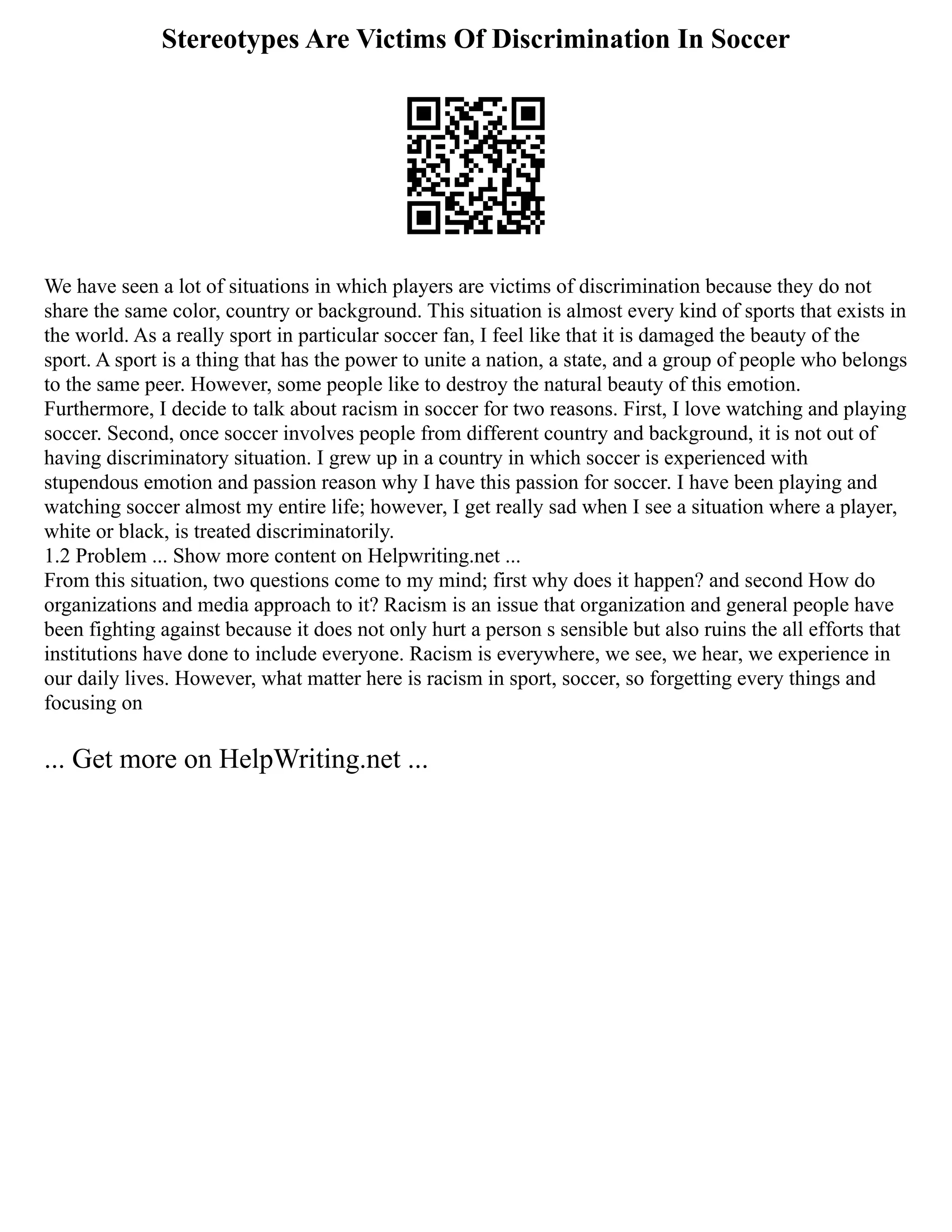 Stereotypes Are Victims Of Discrimination In Soccer

We have seen a lot of situations in which players are victims of discrimination because they do not share the same color, country or background. This situation is almost every kind of sports that exists in the world. As a really sport in particular soccer fan, I feel like that it is damaged the beauty of the sport. A sport is a thing that has the power to unite a nation, a state, and a group of people who belongs to the same peer. However, some people like to destroy the natural beauty of this emotion. Furthermore, I decide to talk about racism in soccer for two reasons. First, I love watching and playing soccer. Second, once soccer involves people from different country and background, it is not out of having discriminatory situation. I grew up in a country in which soccer is experienced with stupendous emotion and passion reason why I have this passion for soccer. I have been playing and watching soccer almost my entire life; however, I get really sad when I see a situation where a player, white or black, is treated discriminatorily.
1.2 Problem ... Show more content on Helpwriting.net ...
From this situation, two questions come to my mind; first why does it happen? and second How do organizations and media approach to it? Racism is an issue that organization and general people have been fighting against because it does not only hurt a person s sensible but also ruins the all efforts that institutions have done to include everyone. Racism is everywhere, we see, we hear, we experience in our daily lives. However, what matter here is racism in sport, soccer, so forgetting every things and focusing on

... Get more on HelpWriting.net ...